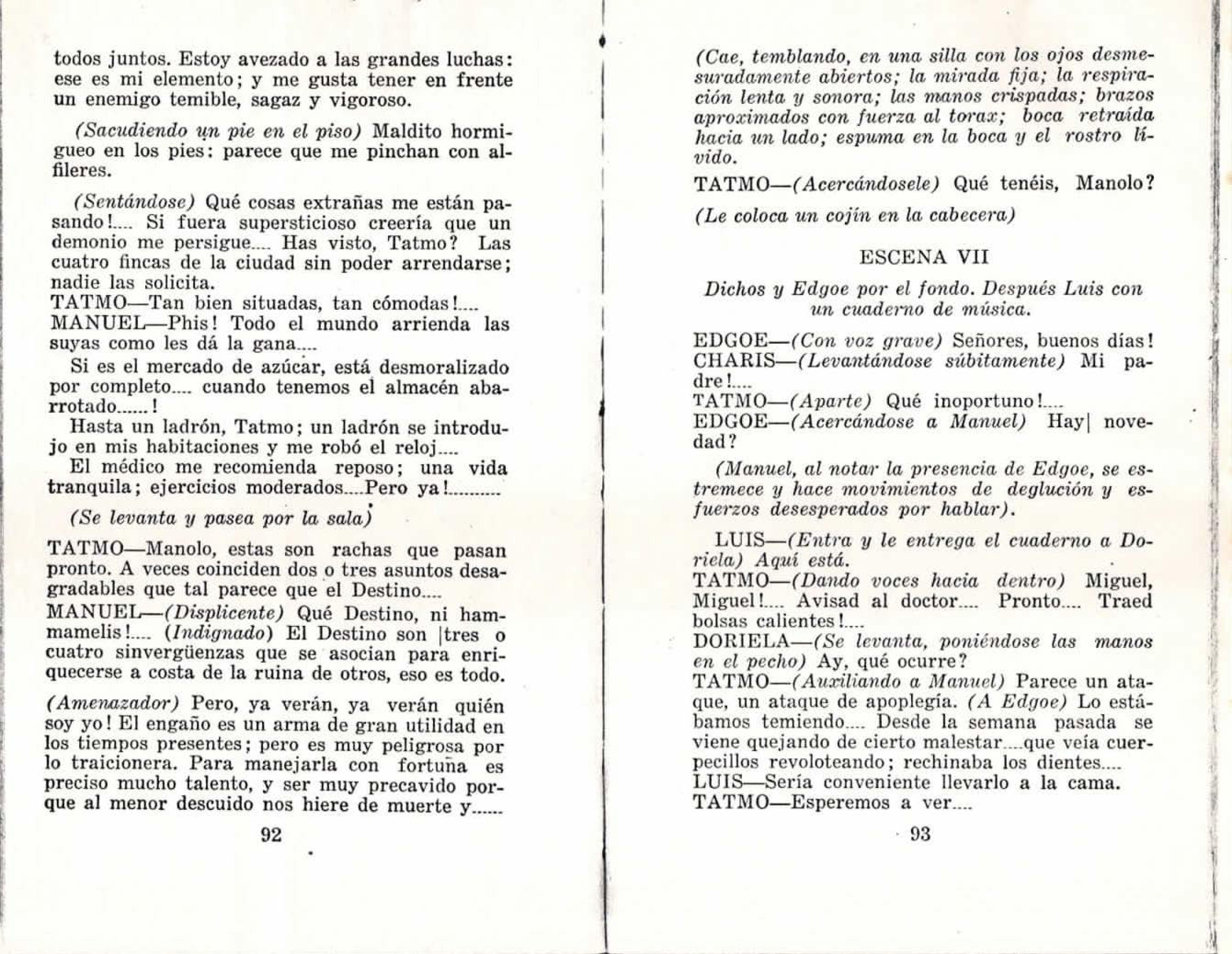 todos juntos. Estoy avezado a las grandes luchas: ese es mi elemento; y me gusta tener en frente un enemigo temible, sagaz y vigoroso.

(Sacudiendo un pie en el piso) Maldito hormigueo en los pies: parece que me pinchan con alfileres.

(Sentándose) Qué cosas extrañas me están pasando!.... Si fuera supersticioso creería que un demonio me persigue.... Has visto, Tatmo? Las cuatro fincas de la ciudad sin poder arrendarse; nadie las solicita.
TATMO—Tan bien situadas, tan cómodas!....
MANUEL—Phis! Todo el mundo arrienda las suyas como les dá la gana....
Si es el mercado de azúcar, está desmoralizado por completo.... cuando tenemos el almacén abarrotado......!
Hasta un ladrón, Tatmo; un ladrón se introdujo en mis habitaciones y me robó el reloj....
El médico me recomienda reposo; una vida tranquila; ejercicios moderados....Pero ya!..........

(Se levanta y pasea por la sala)

TATMO—Manolo, estas son rachas que pasan pronto. A veces coinciden dos o tres asuntos desagradables que tal parece que el Destino....
MANUEL—(Displicente) Qué Destino, ni hammamelis!.... (Indignado) El Destino son |tres o cuatro sinvergüenzas que se asocian para enriquecerse a costa de la ruina de otros, eso es todo.

(Amenazador) Pero, ya verán, ya verán quién soy yo! El engaño es un arma de gran utilidad en los tiempos presentes; pero es muy peligrosa por lo traicionera. Para manejarla con fortuna es preciso mucho talento, y ser muy precavido porque al menor descuido nos hiere de muerte y......

92

(Cae, temblando, en una silla con los ojos desmesuradamente abiertos; la mirada fija; la respiración lenta y sonora; las manos crispadas; brazos aproximados con fuerza al torax; boca retraída hacia un lado; espuma en la boca y el rostro lívido.
TATMO—(Acercándosele) Qué tenéis, Manolo?

(Le coloca un cojín en la cabecera)

ESCENA VII

Dichos y Edgoe por el fondo. Después Luis con un cuaderno de música.

EDGOE—(Con voz grave) Señores, buenos días!
CHARIS—(Levantándose súbitamente) Mi padre!....
TATMO—(Aparte) Qué inoportuno!....
EDGOE—(Acercándose a Manuel) Hay| novedad?

(Manuel, al notar la presencia de Edgoe, se estremece y hace movimientos de deglución y esfuerzos desesperados por hablar).

LUIS—(Entra y le entrega el cuaderno a Doriela) Aquí está.
TATMO—(Dando voces hacia dentro) Miguel, Miguel!.... Avisad al doctor.... Pronto.... Traed bolsas calientes!....
DORIELA—(Se levanta, poniéndose las manos en el pecho) Ay, qué ocurre?
TATMO—(Auxiliando a Manuel) Parece un ataque, un ataque de apoplegía. (A Edgoe) Lo estábamos temiendo.... Desde la semana pasada se viene quejando de cierto malestar....que veía cuerpecillos revoloteando; rechinaba los dientes....
LUIS—Sería conveniente llevarlo a la cama.
TATMO—Esperemos a ver....

93